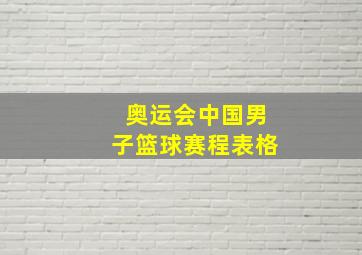 奥运会中国男子篮球赛程表格